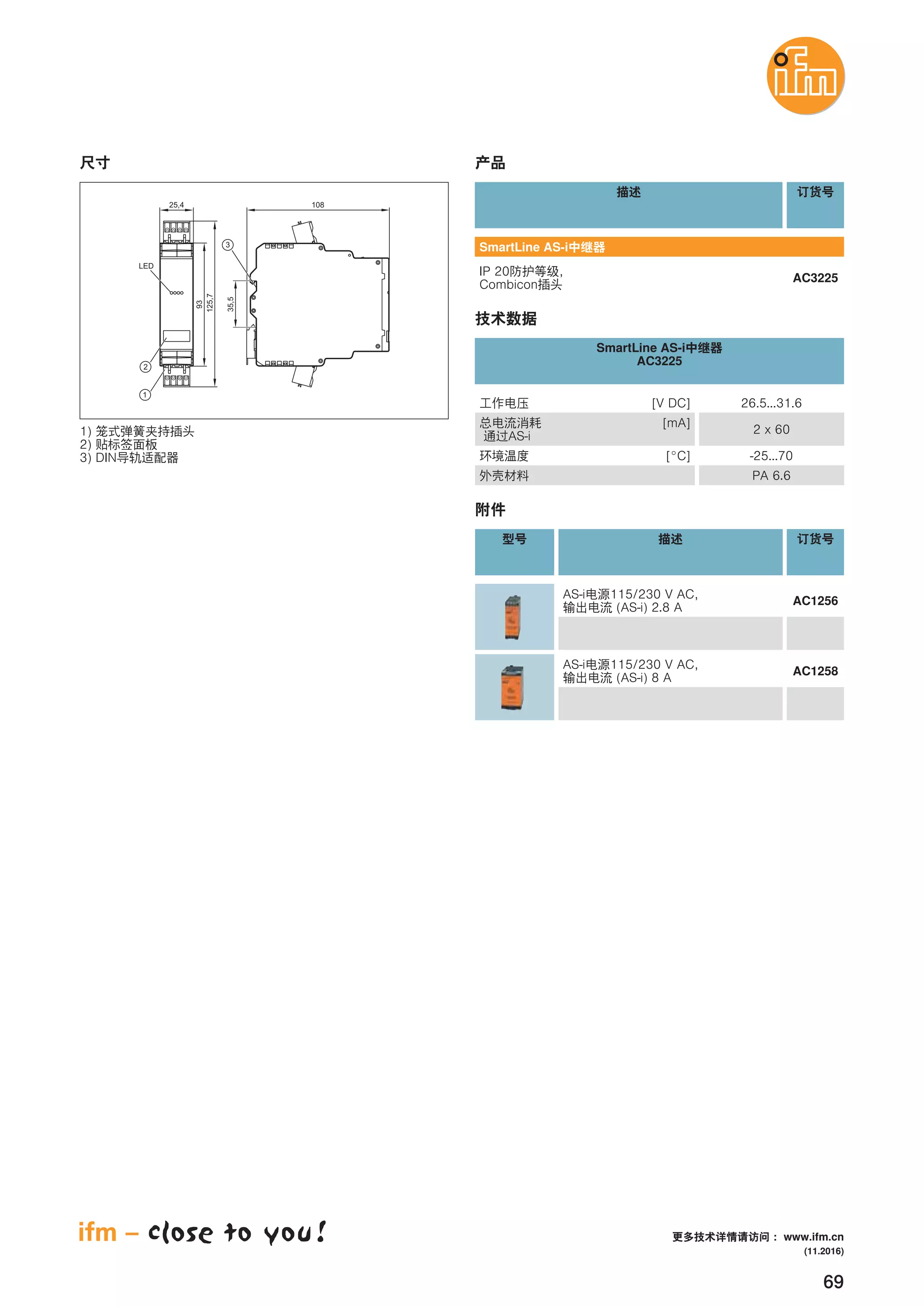 ifm

尺寸

25,4
108
LED
93
125,7
35,5
③
②
①

1) 笼式弹簧夹持插头
2) 贴标签面板
3) DIN导轨适配器

产品

| 描述 | 订货号 |
|---|---|
| SmartLine AS-i中继器 | |
| IP 20防护等级, Combicon插头 | AC3225 |

技术数据

| SmartLine AS-i中继器 AC3225 | | |
|---|---|---|
| 工作电压 | [V DC] | 26.5...31.6 |
| 总电流消耗 通过AS-i | [mA] | 2 x 60 |
| 环境温度 | [°C] | -25...70 |
| 外壳材料 | | PA 6.6 |

附件

| 型号 | 描述 | 订货号 |
|---|---|---|
| | AS-i电源115/230 V AC, 输出电流 (AS-i) 2.8 A | AC1256 |
| | AS-i电源115/230 V AC, 输出电流 (AS-i) 8 A | AC1258 |

ifm – close to you!

更多技术详情请访问： www.ifm.cn
(11.2016)

69